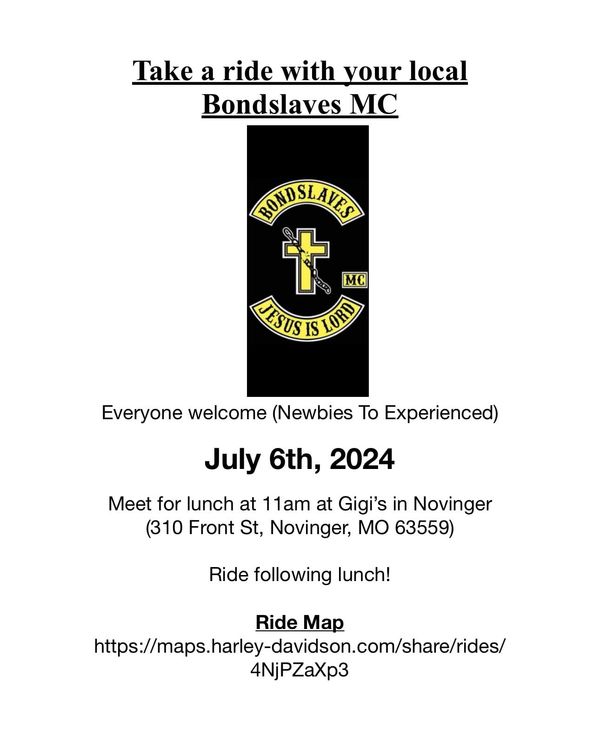 Take a ride with your local Bondslaves MC

BONDSLAVES

MC

JESUS IS LORD

Everyone welcome (Newbies To Experienced)

July 6th, 2024

Meet for lunch at 11am at Gigi's in Novinger
(310 Front St, Novinger, MO 63559)

Ride following lunch!

Ride Map
https://maps.harley-davidson.com/share/rides/4NjPZaXp3